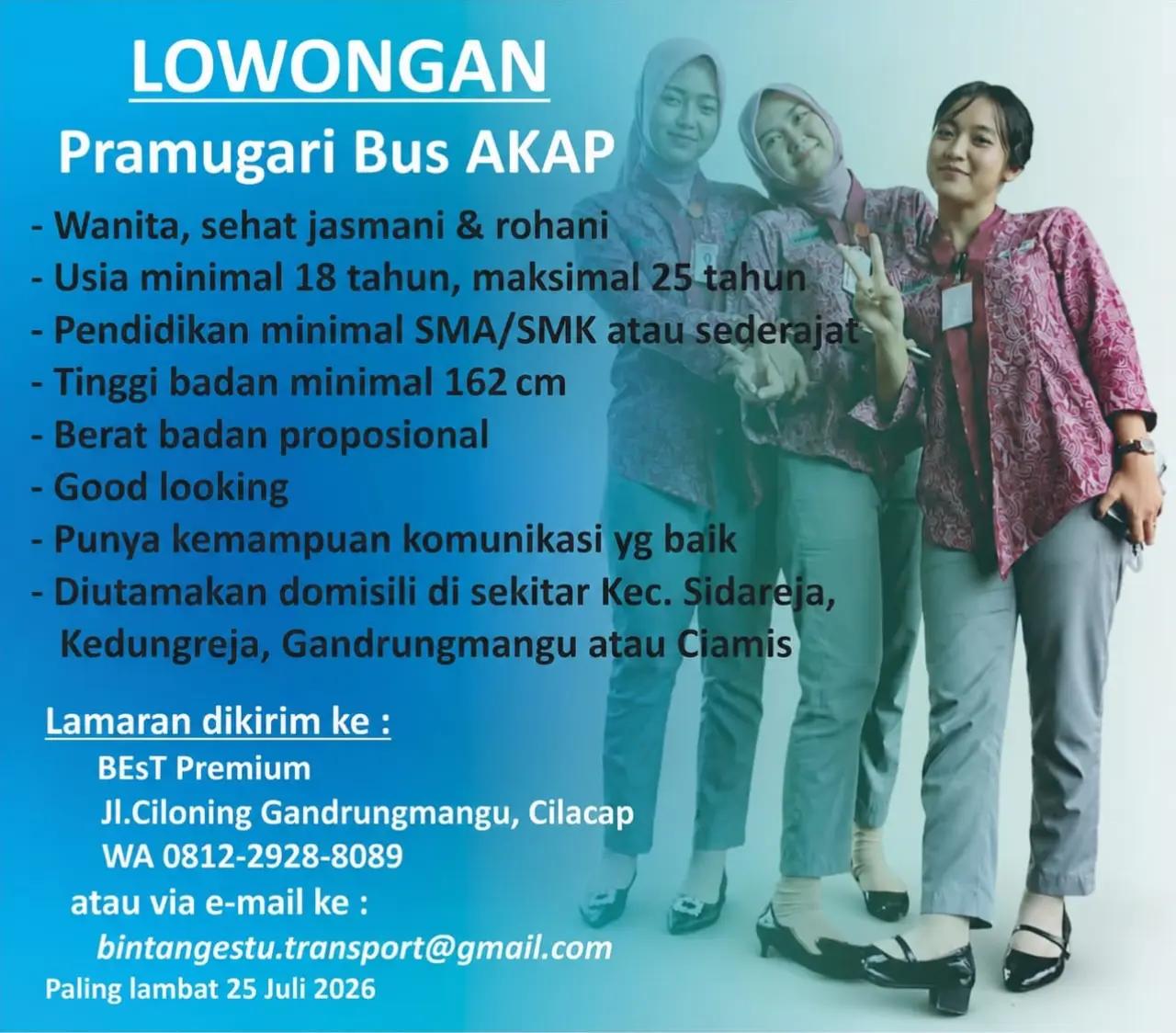 LOWONGAN

Pramugari Bus AKAP

- Wanita, sehat jasmani & rohani
- Usia minimal 18 tahun, maksimal 25 tahun
- Pendidikan minimal SMA/SMK atau sederajat
- Tinggi badan minimal 162 cm
- Berat badan proposional
- Good looking
- Punya kemampuan komunikasi yg baik
- Diutamakan domisili di sekitar Kec. Sidareja, Kedungreja, Gandrungmangu atau Ciamis

Lamaran dikirim ke :
BEsT Premium
Jl.Ciloning Gandrungmangu, Cilacap
WA 0812-2928-8089
atau via e-mail ke :
bintangestu.transport@gmail.com
Paling lambat 25 Juli 2026